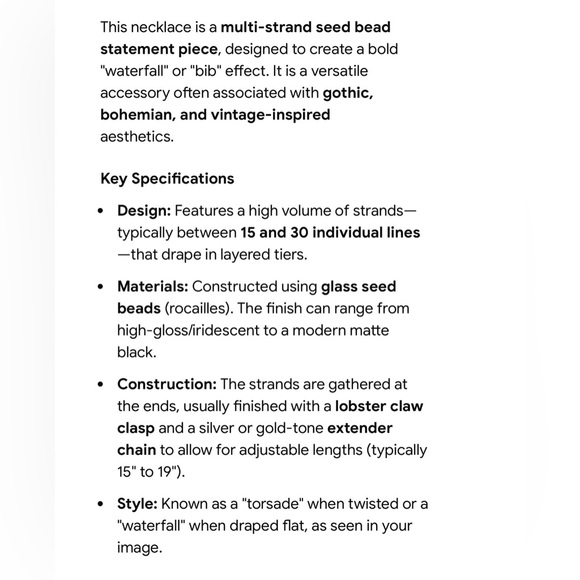 This necklace is a multi-strand seed bead statement piece, designed to create a bold "waterfall" or "bib" effect. It is a versatile accessory often associated with gothic, bohemian, and vintage-inspired aesthetics.

Key Specifications

• Design: Features a high volume of strands—typically between 15 and 30 individual lines—that drape in layered tiers.

• Materials: Constructed using glass seed beads (rocailles). The finish can range from high-gloss/iridescent to a modern matte black.

• Construction: The strands are gathered at the ends, usually finished with a lobster claw clasp and a silver or gold-tone extender chain to allow for adjustable lengths (typically 15" to 19").

• Style: Known as a "torsade" when twisted or a "waterfall" when draped flat, as seen in your image.